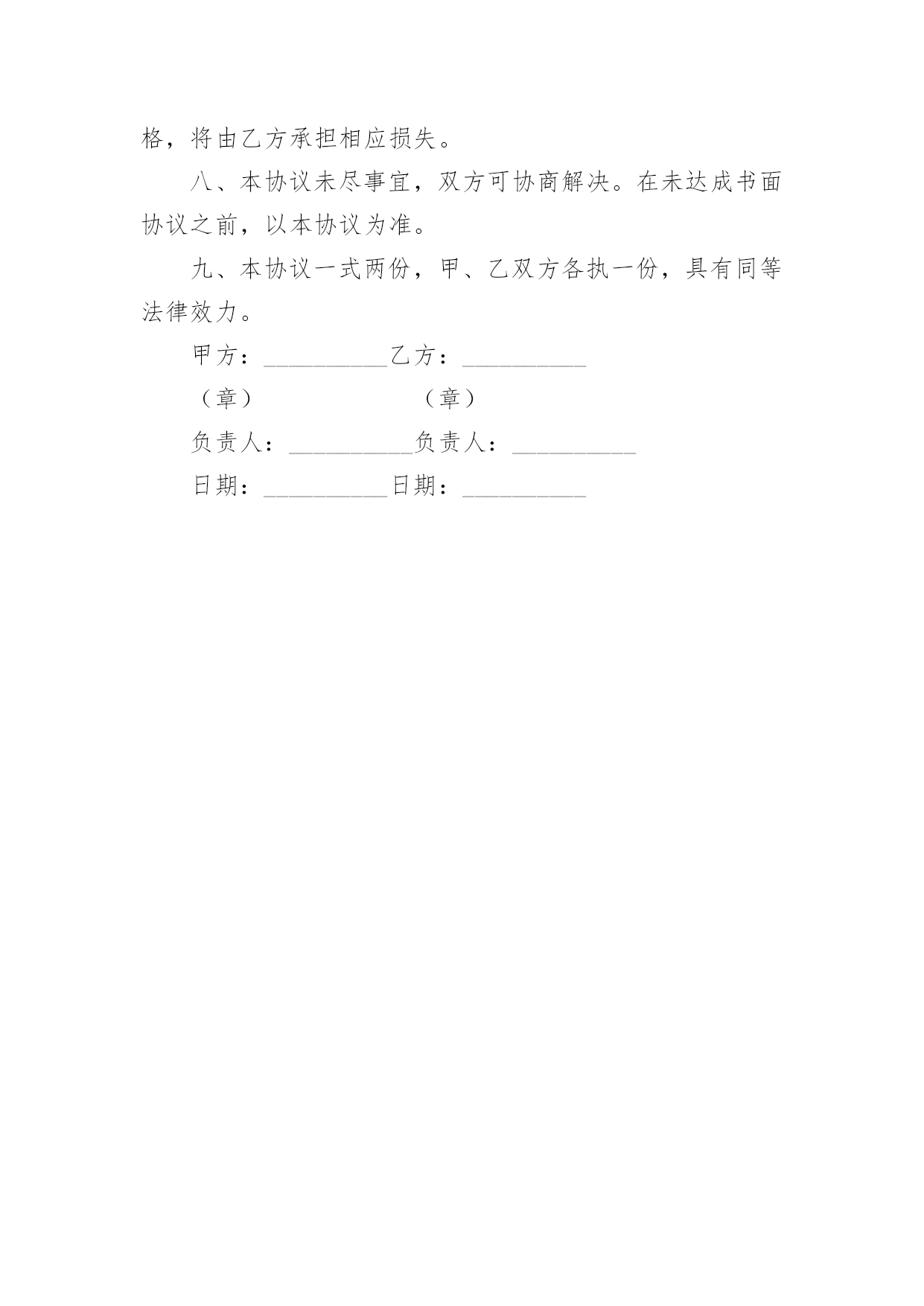 格，将由乙方承担相应损失。

八、本协议未尽事宜，双方可协商解决。在未达成书面协议之前，以本协议为准。

九、本协议一式两份，甲、乙双方各执一份，具有同等法律效力。

甲方：__________乙方：__________

（章）　　　　　　（章）

负责人：__________负责人：__________

日期：__________日期：__________